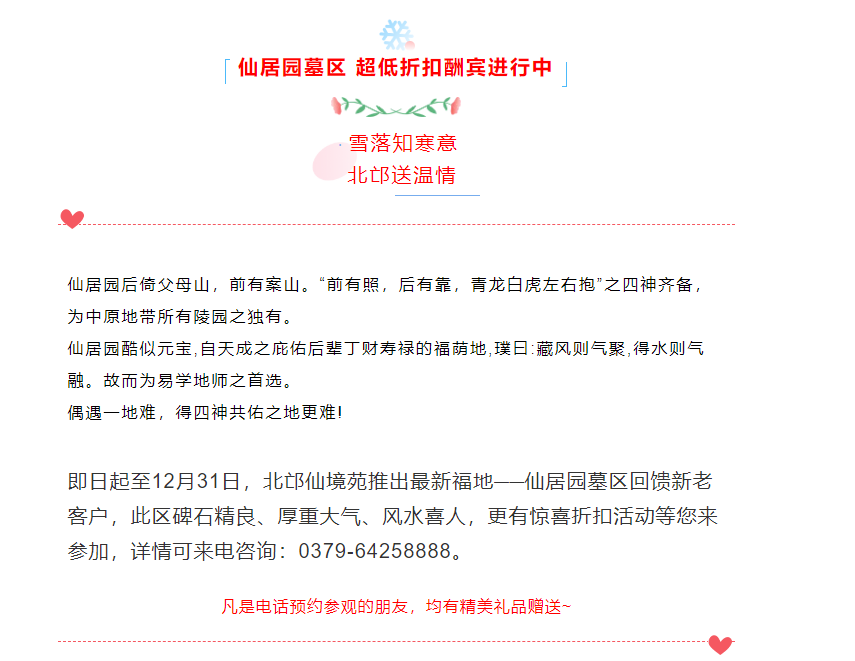 仙居园墓区 超低折扣酬宾进行中

雪落知寒意
北邙送温情

仙居园后倚父母山，前有案山。“前有照，后有靠，青龙白虎左右抱”之四神齐备，为中原地带所有陵园之独有。
仙居园酷似元宝,自天成之庇佑后辈丁财寿禄的福荫地,璞曰:藏风则气聚,得水则气融。故而为易学地师之首选。
偶遇一地难，得四神共佑之地更难!

即日起至12月31日，北邙仙境苑推出最新福地——仙居园墓区回馈新老客户，此区碑石精良、厚重大气、风水喜人，更有惊喜折扣活动等您来参加，详情可来电咨询：0379-64258888。

凡是电话预约参观的朋友，均有精美礼品赠送~